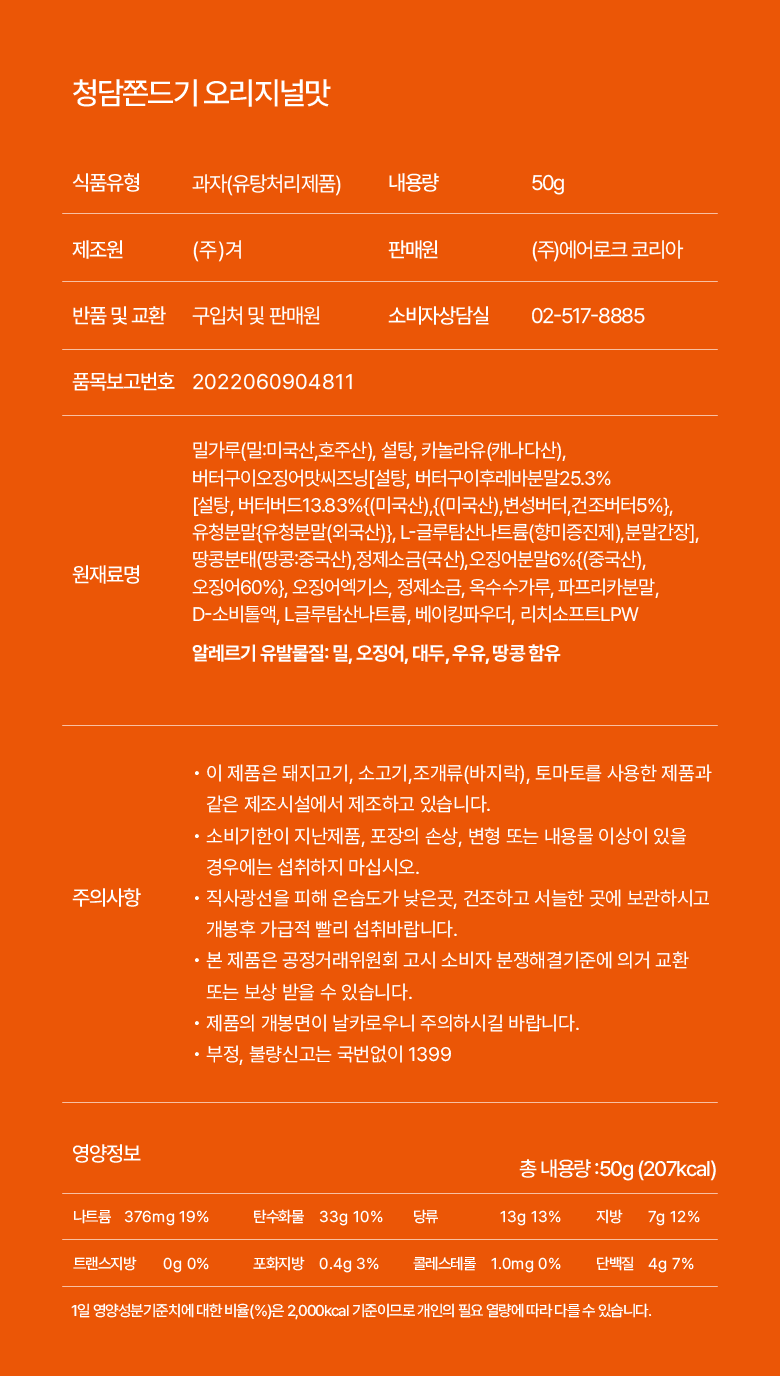 청담쫀드기 오리지널맛

| 식품유형 | 과자(유탕처리제품) | 내용량 | 50g |
|---|---|---|---|
| 제조원 | (주)겨 | 판매원 | (주)에어로크 코리아 |
| 반품 및 교환 | 구입처 및 판매원 | 소비자상담실 | 02-517-8885 |
| 품목보고번호 | 2022060904811 | | |

원재료명

밀가루(밀:미국산,호주산), 설탕, 카놀라유(캐나다산), 버터구이오징어맛씨즈닝[설탕, 버터구이후레바분말25.3% [설탕, 버터버드13.83%{(미국산),{(미국산),변성버터,건조버터5%}, 유청분말{유청분말(외국산)}, L-글루탐산나트륨(향미증진제),분말간장], 땅콩분태(땅콩:중국산),정제소금(국산),오징어분말6%{(중국산), 오징어60%}, 오징어엑기스, 정제소금, 옥수수가루, 파프리카분말, D-소비톨액, L글루탐산나트륨, 베이킹파우더, 리치소프트LPW

알레르기 유발물질: 밀, 오징어, 대두, 우유, 땅콩 함유

주의사항

• 이 제품은 돼지고기, 소고기,조개류(바지락), 토마토를 사용한 제품과 같은 제조시설에서 제조하고 있습니다.
• 소비기한이 지난제품, 포장의 손상, 변형 또는 내용물 이상이 있을 경우에는 섭취하지 마십시오.
• 직사광선을 피해 온습도가 낮은곳, 건조하고 서늘한 곳에 보관하시고 개봉후 가급적 빨리 섭취바랍니다.
• 본 제품은 공정거래위원회 고시 소비자 분쟁해결기준에 의거 교환 또는 보상 받을 수 있습니다.
• 제품의 개봉면이 날카로우니 주의하시길 바랍니다.
• 부정, 불량신고는 국번없이 1399

영양정보

총 내용량 :50g (207kcal)

| 나트륨 | 376mg 19% | 탄수화물 | 33g 10% | 당류 | 13g 13% | 지방 | 7g 12% |
|---|---|---|---|---|---|---|---|
| 트랜스지방 | 0g 0% | 포화지방 | 0.4g 3% | 콜레스테롤 | 1.0mg 0% | 단백질 | 4g 7% |

1일 영양성분기준치에 대한 비율(%)은 2,000kcal 기준이므로 개인의 필요 열량에 따라 다를 수 있습니다.